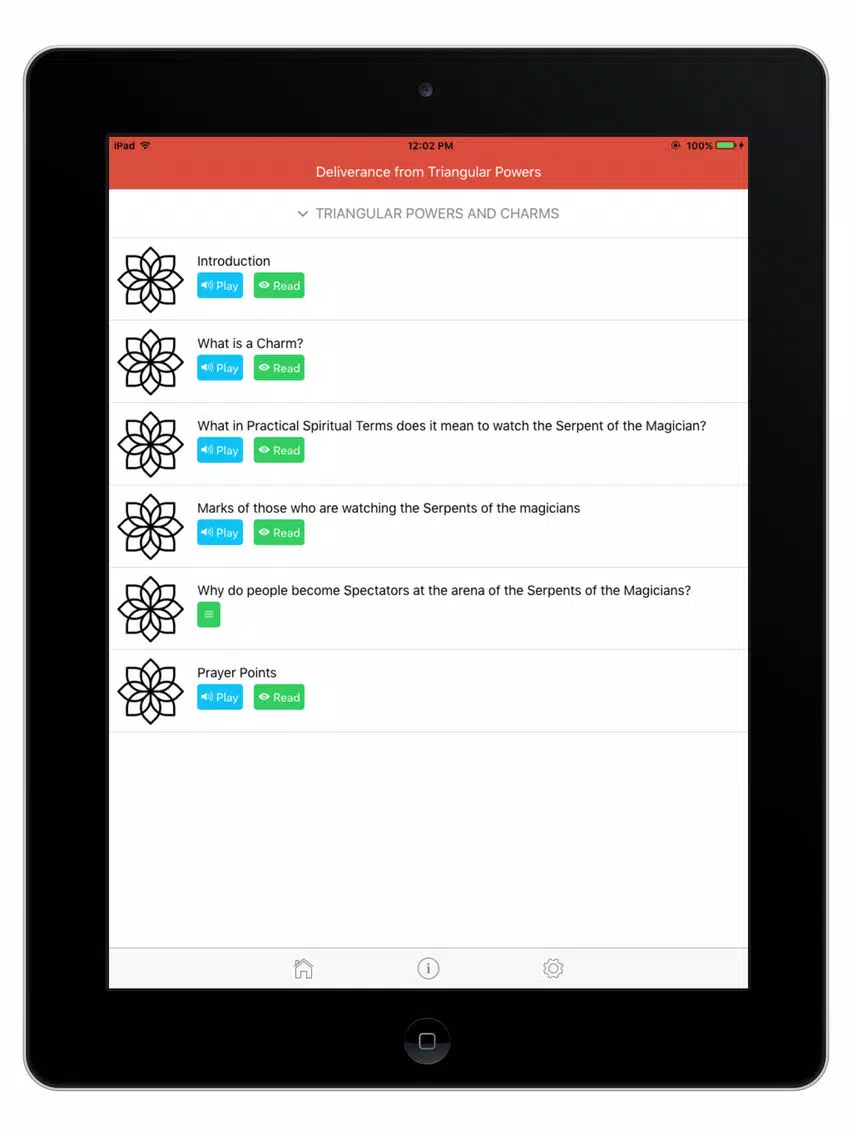 iPad 12:02 PM 100%

Deliverance from Triangular Powers

TRIANGULAR POWERS AND CHARMS

Introduction
Play Read

What is a Charm?
Play Read

What in Practical Spiritual Terms does it mean to watch the Serpent of the Magician?
Play Read

Marks of those who are watching the Serpents of the magicians
Play Read

Why do people become Spectators at the arena of the Serpents of the Magicians?

Prayer Points
Play Read